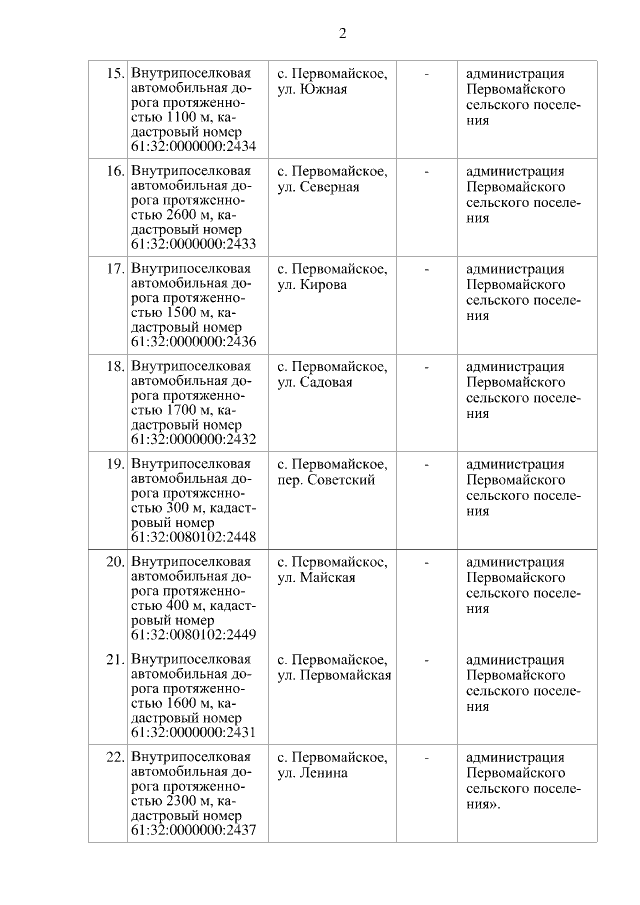 2

| | | | | |
|---|---|---|---|---|
| 15. | Внутрипоселковая автомобильная дорога протяженностью 1100 м, кадастровый номер 61:32:0000000:2434 | с. Первомайское, ул. Южная | - | администрация Первомайского сельского поселения |
| 16. | Внутрипоселковая автомобильная дорога протяженностью 2600 м, кадастровый номер 61:32:0000000:2433 | с. Первомайское, ул. Северная | - | администрация Первомайского сельского поселения |
| 17. | Внутрипоселковая автомобильная дорога протяженностью 1500 м, кадастровый номер 61:32:0000000:2436 | с. Первомайское, ул. Кирова | - | администрация Первомайского сельского поселения |
| 18. | Внутрипоселковая автомобильная дорога протяженностью 1700 м, кадастровый номер 61:32:0000000:2432 | с. Первомайское, ул. Садовая | - | администрация Первомайского сельского поселения |
| 19. | Внутрипоселковая автомобильная дорога протяженностью 300 м, кадастровый номер 61:32:0080102:2448 | с. Первомайское, пер. Советский | - | администрация Первомайского сельского поселения |
| 20. | Внутрипоселковая автомобильная дорога протяженностью 400 м, кадастровый номер 61:32:0080102:2449 | с. Первомайское, ул. Майская | - | администрация Первомайского сельского поселения |
| 21. | Внутрипоселковая автомобильная дорога протяженностью 1600 м, кадастровый номер 61:32:0000000:2431 | с. Первомайское, ул. Первомайская | - | администрация Первомайского сельского поселения |
| 22. | Внутрипоселковая автомобильная дорога протяженностью 2300 м, кадастровый номер 61:32:0000000:2437 | с. Первомайское, ул. Ленина | - | администрация Первомайского сельского поселения». |